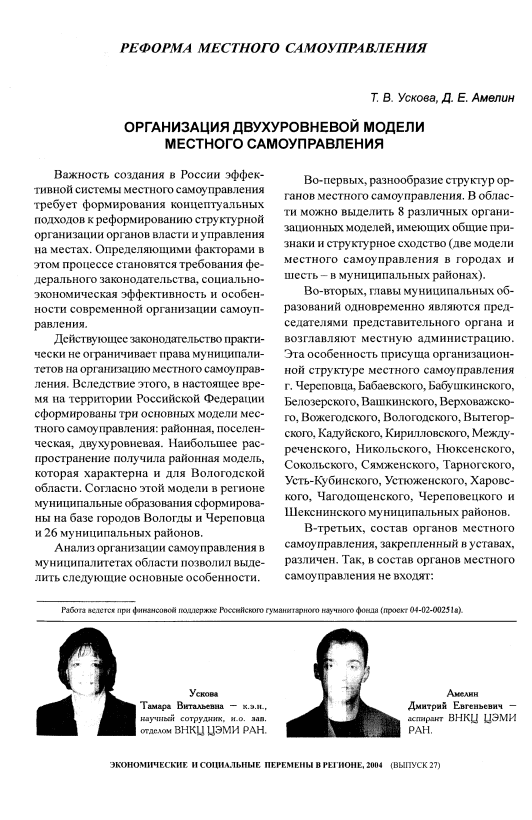 РЕФОРМА МЕСТНОГО САМОУПРАВЛЕНИЯ

Т. В. Ускова, Д. Е. Амелин

ОРГАНИЗАЦИЯ ДВУХУРОВНЕВОЙ МОДЕЛИ МЕСТНОГО САМОУПРАВЛЕНИЯ

Важность создания в России эффективной системы местного самоуправления требует формирования концептуальных подходов к реформированию структурной организации органов власти и управления на местах. Определяющими факторами в этом процессе становятся требования федерального законодательства, социально-экономическая эффективность и особенности современной организации самоуправления.

Действующее законодательство практически не ограничивает права муниципалитетов на организацию местного самоуправления. Вследствие этого, в настоящее время на территории Российской Федерации сформированы три основных модели местного самоуправления: районная, поселенческая, двухуровневая. Наибольшее распространение получила районная модель, которая характерна и для Вологодской области. Согласно этой модели в регионе муниципальные образования сформированы на базе городов Вологды и Череповца и 26 муниципальных районов.

Анализ организации самоуправления в муниципалитетах области позволил выделить следующие основные особенности.

Во-первых, разнообразие структур органов местного самоуправления. В области можно выделить 8 различных организационных моделей, имеющих общие признаки и структурное сходство (две модели местного самоуправления в городах и шесть – в муниципальных районах).

Во-вторых, главы муниципальных образований одновременно являются председателями представительного органа и возглавляют местную администрацию. Эта особенность присуща организационной структуре местного самоуправления г. Череповца, Бабаевского, Бабушкинского, Белозерского, Вашкинского, Верховажского, Вожегодского, Вологодского, Вытегорского, Кадуйского, Кирилловского, Междуреченского, Никольского, Нюксенского, Сокольского, Сямженского, Тарногского, Усть-Кубинского, Устюженского, Харовского, Чагодощенского, Череповецкого и Шекснинского муниципальных районов.

В-третьих, состав органов местного самоуправления, закрепленный в уставах, различен. Так, в состав органов местного самоуправления не входят:

Работа ведется при финансовой поддержке Российского гуманитарного научного фонда (проект 04-02-00251а).

Ускова
Тамара Витальевна – к.э.н., научный сотрудник, и.о. зав. отделом ВНКЦ ЦЭМИ РАН.

Амелин
Дмитрий Евгеньевич – аспирант ВНКЦ ЦЭМИ РАН.

ЭКОНОМИЧЕСКИЕ И СОЦИАЛЬНЫЕ ПЕРЕМЕНЫ В РЕГИОНЕ, 2004 (ВЫПУСК 27)